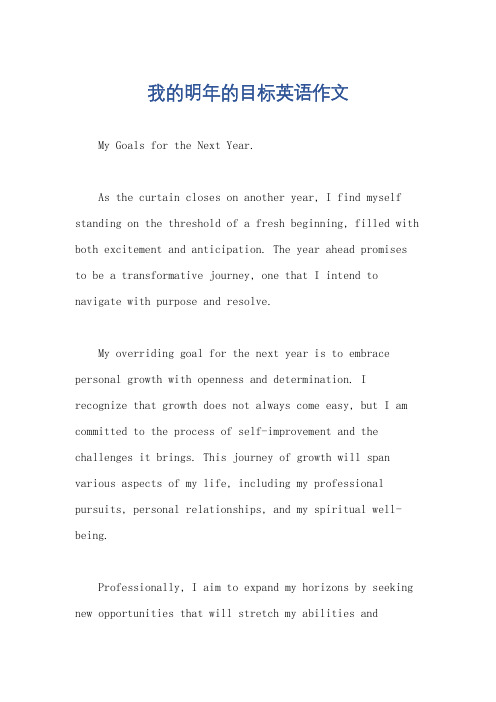 我的明年的目标英语作文

My Goals for the Next Year.

As the curtain closes on another year, I find myself standing on the threshold of a fresh beginning, filled with both excitement and anticipation. The year ahead promises to be a transformative journey, one that I intend to navigate with purpose and resolve.

My overriding goal for the next year is to embrace personal growth with openness and determination. I recognize that growth does not always come easy, but I am committed to the process of self-improvement and the challenges it brings. This journey of growth will span various aspects of my life, including my professional pursuits, personal relationships, and my spiritual well-being.

Professionally, I aim to expand my horizons by seeking new opportunities that will stretch my abilities and